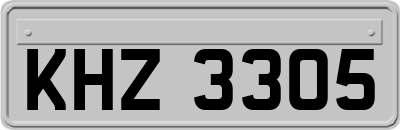 KHZ 3305